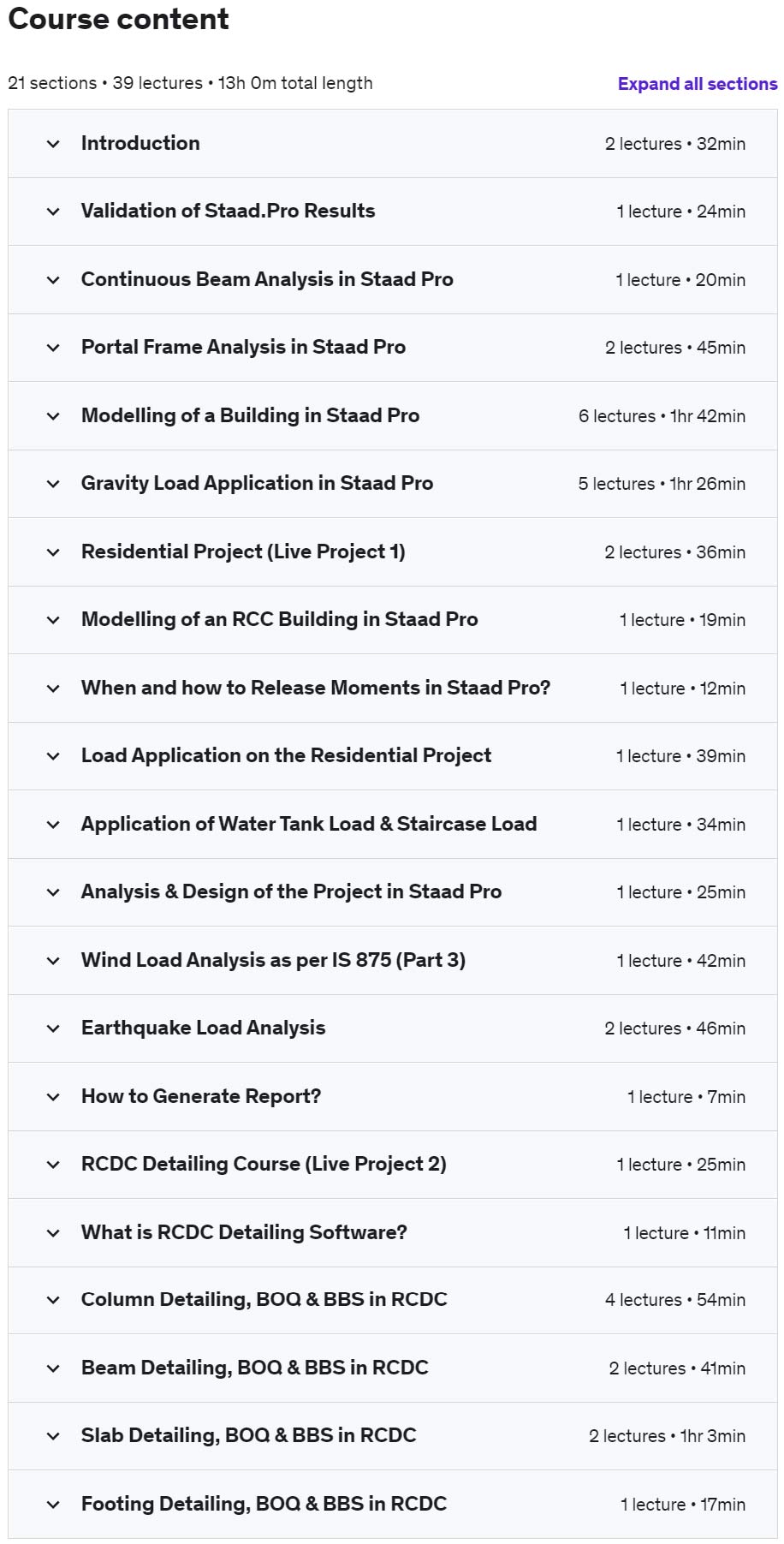 Course content

21 sections • 39 lectures • 13h 0m total length

Expand all sections

Introduction 2 lectures • 32min

Validation of Staad.Pro Results 1 lecture • 24min

Continuous Beam Analysis in Staad Pro 1 lecture • 20min

Portal Frame Analysis in Staad Pro 2 lectures • 45min

Modelling of a Building in Staad Pro 6 lectures • 1hr 42min

Gravity Load Application in Staad Pro 5 lectures • 1hr 26min

Residential Project (Live Project 1) 2 lectures • 36min

Modelling of an RCC Building in Staad Pro 1 lecture • 19min

When and how to Release Moments in Staad Pro? 1 lecture • 12min

Load Application on the Residential Project 1 lecture • 39min

Application of Water Tank Load & Staircase Load 1 lecture • 34min

Analysis & Design of the Project in Staad Pro 1 lecture • 25min

Wind Load Analysis as per IS 875 (Part 3) 1 lecture • 42min

Earthquake Load Analysis 2 lectures • 46min

How to Generate Report? 1 lecture • 7min

RCDC Detailing Course (Live Project 2) 1 lecture • 25min

What is RCDC Detailing Software? 1 lecture • 11min

Column Detailing, BOQ & BBS in RCDC 4 lectures • 54min

Beam Detailing, BOQ & BBS in RCDC 2 lectures • 41min

Slab Detailing, BOQ & BBS in RCDC 2 lectures • 1hr 3min

Footing Detailing, BOQ & BBS in RCDC 1 lecture • 17min